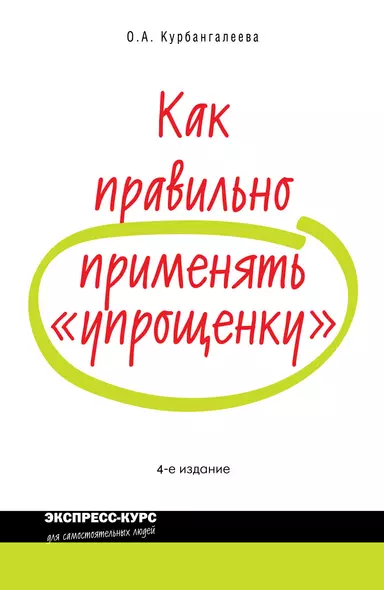 О.А. Курбангалеева

Как правильно применять «упрощенку»

4-е издание

ЭКСПРЕСС-КУРС
для самостоятельных людей